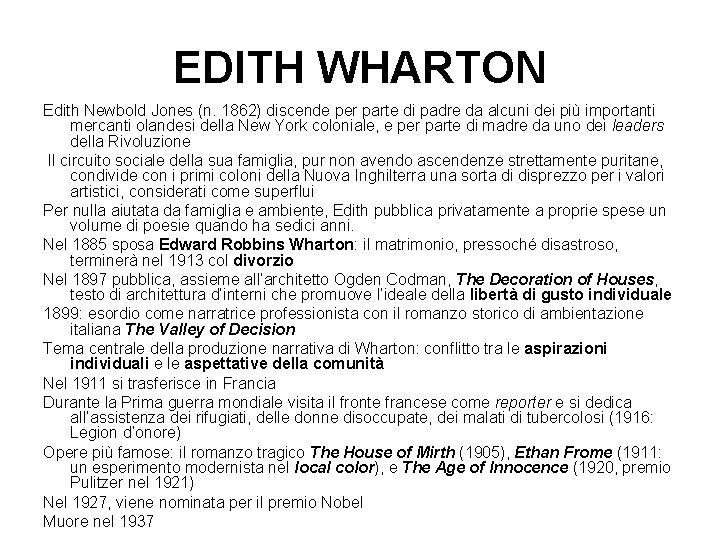 EDITH WHARTON

Edith Newbold Jones (n. 1862) discende per parte di padre da alcuni dei più importanti mercanti olandesi della New York coloniale, e per parte di madre da uno dei leaders della Rivoluzione

Il circuito sociale della sua famiglia, pur non avendo ascendenze strettamente puritane, condivide con i primi coloni della Nuova Inghilterra una sorta di disprezzo per i valori artistici, considerati come superflui

Per nulla aiutata da famiglia e ambiente, Edith pubblica privatamente a proprie spese un volume di poesie quando ha sedici anni.

Nel 1885 sposa Edward Robbins Wharton: il matrimonio, pressoché disastroso, terminerà nel 1913 col divorzio

Nel 1897 pubblica, assieme all'architetto Ogden Codman, The Decoration of Houses, testo di architettura d'interni che promuove l'ideale della libertà di gusto individuale

1899: esordio come narratrice professionista con il romanzo storico di ambientazione italiana The Valley of Decision

Tema centrale della produzione narrativa di Wharton: conflitto tra le aspirazioni individuali e le aspettative della comunità

Nel 1911 si trasferisce in Francia

Durante la Prima guerra mondiale visita il fronte francese come reporter e si dedica all'assistenza dei rifugiati, delle donne disoccupate, dei malati di tubercolosi (1916: Legion d'onore)

Opere più famose: il romanzo tragico The House of Mirth (1905), Ethan Frome (1911: un esperimento modernista nel local color), e The Age of Innocence (1920, premio Pulitzer nel 1921)

Nel 1927, viene nominata per il premio Nobel

Muore nel 1937